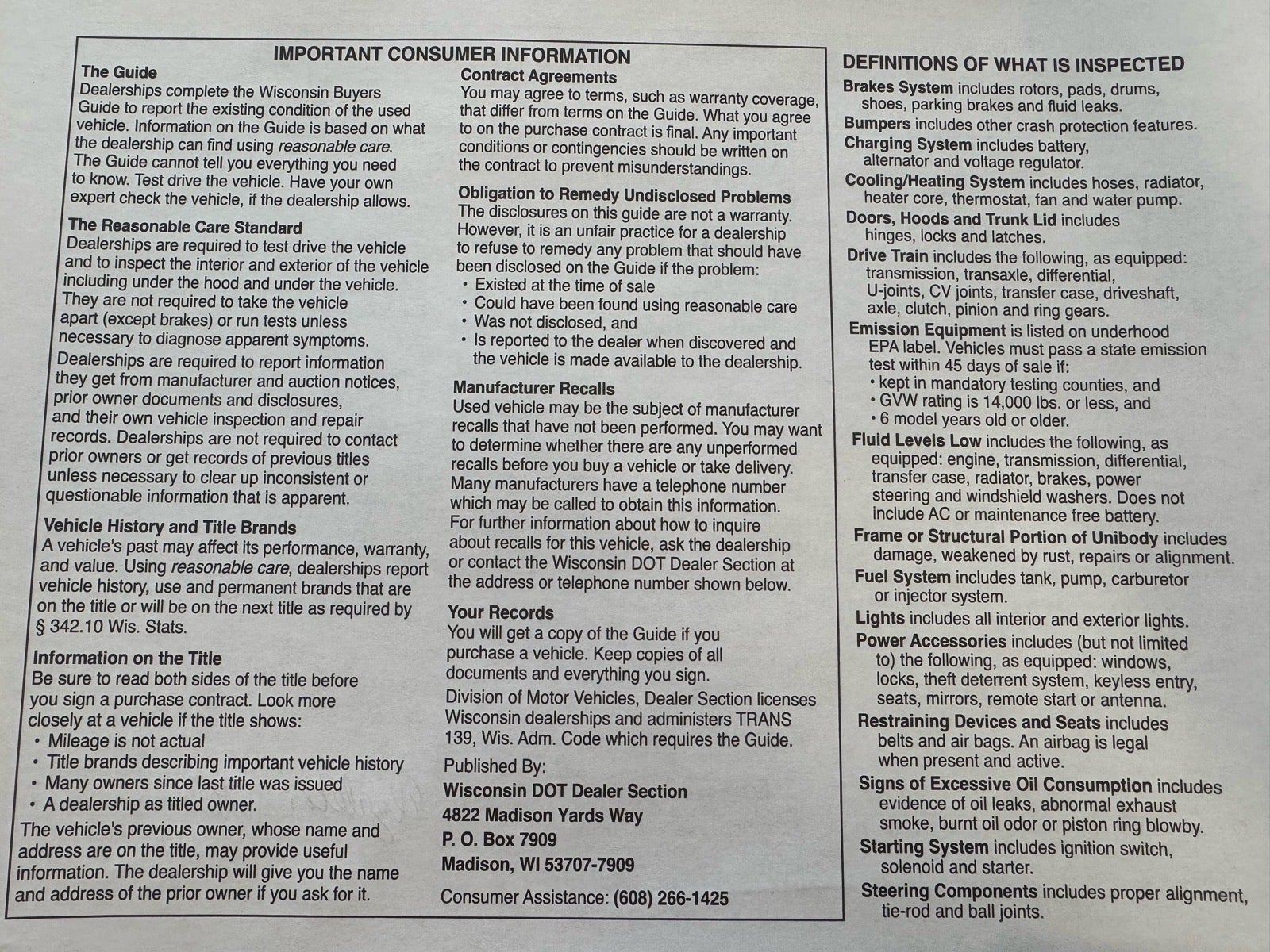 IMPORTANT CONSUMER INFORMATION

The Guide
Dealerships complete the Wisconsin Buyers Guide to report the existing condition of the used vehicle. Information on the Guide is based on what the dealership can find using reasonable care. The Guide cannot tell you everything you need to know. Test drive the vehicle. Have your own expert check the vehicle, if the dealership allows.

The Reasonable Care Standard
Dealerships are required to test drive the vehicle and to inspect the interior and exterior of the vehicle including under the hood and under the vehicle. They are not required to take the vehicle apart (except brakes) or run tests unless necessary to diagnose apparent symptoms.

Dealerships are required to report information they get from manufacturer and auction notices, prior owner documents and disclosures, and their own vehicle inspection and repair records. Dealerships are not required to contact prior owners or get records of previous titles unless necessary to clear up inconsistent or questionable information that is apparent.

Vehicle History and Title Brands
A vehicle's past may affect its performance, warranty, and value. Using reasonable care, dealerships report vehicle history, use and permanent brands that are on the title or will be on the next title as required by § 342.10 Wis. Stats.

Information on the Title
Be sure to read both sides of the title before you sign a purchase contract. Look more closely at a vehicle if the title shows:
• Mileage is not actual
• Title brands describing important vehicle history
• Many owners since last title was issued
• A dealership as titled owner.

The vehicle's previous owner, whose name and address are on the title, may provide useful information. The dealership will give you the name and address of the prior owner if you ask for it.

Contract Agreements
You may agree to terms, such as warranty coverage, that differ from terms on the Guide. What you agree to on the purchase contract is final. Any important conditions or contingencies should be written on the contract to prevent misunderstandings.

Obligation to Remedy Undisclosed Problems
The disclosures on this guide are not a warranty. However, it is an unfair practice for a dealership to refuse to remedy any problem that should have been disclosed on the Guide if the problem:
• Existed at the time of sale
• Could have been found using reasonable care
• Was not disclosed, and
• Is reported to the dealer when discovered and the vehicle is made available to the dealership.

Manufacturer Recalls
Used vehicle may be the subject of manufacturer recalls that have not been performed. You may want to determine whether there are any unperformed recalls before you buy a vehicle or take delivery. Many manufacturers have a telephone number which may be called to obtain this information. For further information about how to inquire about recalls for this vehicle, ask the dealership or contact the Wisconsin DOT Dealer Section at the address or telephone number shown below.

Your Records
You will get a copy of the Guide if you purchase a vehicle. Keep copies of all documents and everything you sign.

Division of Motor Vehicles, Dealer Section licenses Wisconsin dealerships and administers TRANS 139, Wis. Adm. Code which requires the Guide.

Published By:
Wisconsin DOT Dealer Section
4822 Madison Yards Way
P. O. Box 7909
Madison, WI 53707-7909

Consumer Assistance: (608) 266-1425

DEFINITIONS OF WHAT IS INSPECTED
Brakes System includes rotors, pads, drums, shoes, parking brakes and fluid leaks.
Bumpers includes other crash protection features.
Charging System includes battery, alternator and voltage regulator.
Cooling/Heating System includes hoses, radiator, heater core, thermostat, fan and water pump.
Doors, Hoods and Trunk Lid includes hinges, locks and latches.
Drive Train includes the following, as equipped: transmission, transaxle, differential, U-joints, CV joints, transfer case, driveshaft, axle, clutch, pinion and ring gears.
Emission Equipment is listed on underhood EPA label. Vehicles must pass a state emission test within 45 days of sale if:
• kept in mandatory testing counties, and
• GVW rating is 14,000 lbs. or less, and
• 6 model years old or older.
Fluid Levels Low includes the following, as equipped: engine, transmission, differential, transfer case, radiator, brakes, power steering and windshield washers. Does not include AC or maintenance free battery.
Frame or Structural Portion of Unibody includes damage, weakened by rust, repairs or alignment.
Fuel System includes tank, pump, carburetor or injector system.
Lights includes all interior and exterior lights.
Power Accessories includes (but not limited to) the following, as equipped: windows, locks, theft deterrent system, keyless entry, seats, mirrors, remote start or antenna.
Restraining Devices and Seats includes belts and air bags. An airbag is legal when present and active.
Signs of Excessive Oil Consumption includes evidence of oil leaks, abnormal exhaust smoke, burnt oil odor or piston ring blowby.
Starting System includes ignition switch, solenoid and starter.
Steering Components includes proper alignment, tie-rod and ball joints.